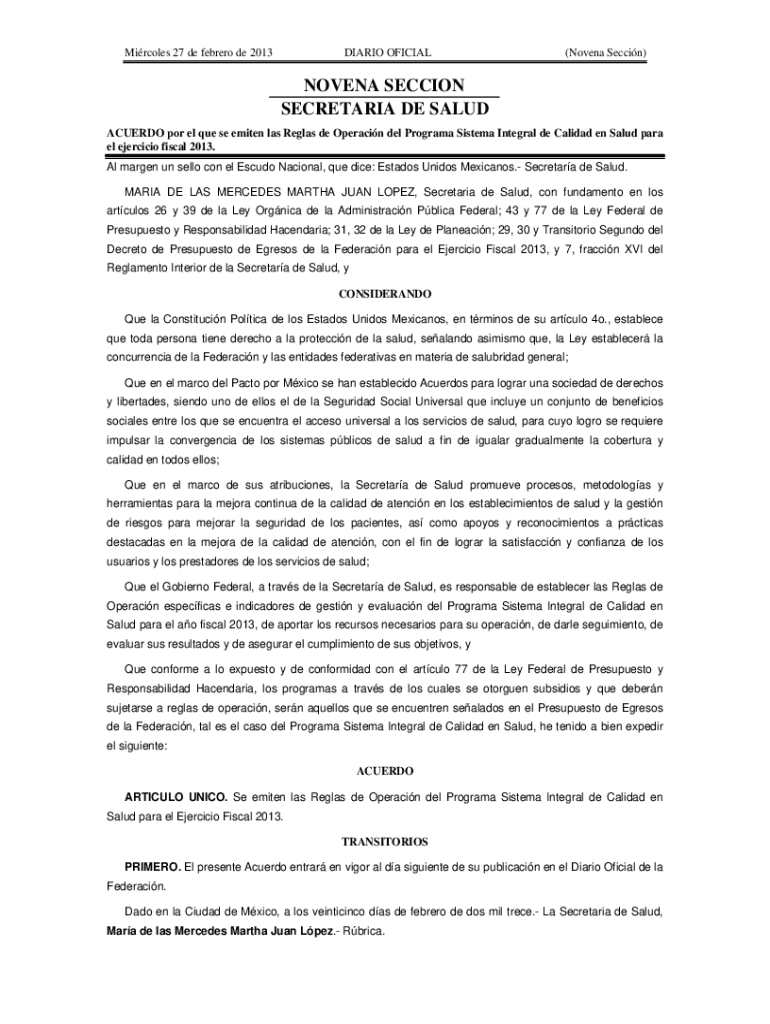 Miércoles 27 de febrero de 2013 DIARIO OFICIAL (Novena Sección)

NOVENA SECCION
SECRETARIA DE SALUD

ACUERDO por el que se emiten las Reglas de Operación del Programa Sistema Integral de Calidad en Salud para el ejercicio fiscal 2013.

Al margen un sello con el Escudo Nacional, que dice: Estados Unidos Mexicanos.- Secretaría de Salud.

MARIA DE LAS MERCEDES MARTHA JUAN LOPEZ, Secretaria de Salud, con fundamento en los artículos 26 y 39 de la Ley Orgánica de la Administración Pública Federal; 43 y 77 de la Ley Federal de Presupuesto y Responsabilidad Hacendaria; 31, 32 de la Ley de Planeación; 29, 30 y Transitorio Segundo del Decreto de Presupuesto de Egresos de la Federación para el Ejercicio Fiscal 2013, y 7, fracción XVI del Reglamento Interior de la Secretaría de Salud, y

CONSIDERANDO

Que la Constitución Política de los Estados Unidos Mexicanos, en términos de su artículo 4o., establece que toda persona tiene derecho a la protección de la salud, señalando asimismo que, la Ley establecerá la concurrencia de la Federación y las entidades federativas en materia de salubridad general;

Que en el marco del Pacto por México se han establecido Acuerdos para lograr una sociedad de derechos y libertades, siendo uno de ellos el de la Seguridad Social Universal que incluye un conjunto de beneficios sociales entre los que se encuentra el acceso universal a los servicios de salud, para cuyo logro se requiere impulsar la convergencia de los sistemas públicos de salud a fin de igualar gradualmente la cobertura y calidad en todos ellos;

Que en el marco de sus atribuciones, la Secretaría de Salud promueve procesos, metodologías y herramientas para la mejora continua de la calidad de atención en los establecimientos de salud y la gestión de riesgos para mejorar la seguridad de los pacientes, así como apoyos y reconocimientos a prácticas destacadas en la mejora de la calidad de atención, con el fin de lograr la satisfacción y confianza de los usuarios y los prestadores de los servicios de salud;

Que el Gobierno Federal, a través de la Secretaría de Salud, es responsable de establecer las Reglas de Operación específicas e indicadores de gestión y evaluación del Programa Sistema Integral de Calidad en Salud para el año fiscal 2013, de aportar los recursos necesarios para su operación, de darle seguimiento, de evaluar sus resultados y de asegurar el cumplimiento de sus objetivos, y

Que conforme a lo expuesto y de conformidad con el artículo 77 de la Ley Federal de Presupuesto y Responsabilidad Hacendaria, los programas a través de los cuales se otorguen subsidios y que deberán sujetarse a reglas de operación, serán aquellos que se encuentren señalados en el Presupuesto de Egresos de la Federación, tal es el caso del Programa Sistema Integral de Calidad en Salud, he tenido a bien expedir el siguiente:

ACUERDO

ARTICULO UNICO. Se emiten las Reglas de Operación del Programa Sistema Integral de Calidad en Salud para el Ejercicio Fiscal 2013.

TRANSITORIOS

PRIMERO. El presente Acuerdo entrará en vigor al día siguiente de su publicación en el Diario Oficial de la Federación.

Dado en la Ciudad de México, a los veinticinco días de febrero de dos mil trece.- La Secretaria de Salud, María de las Mercedes Martha Juan López.- Rúbrica.